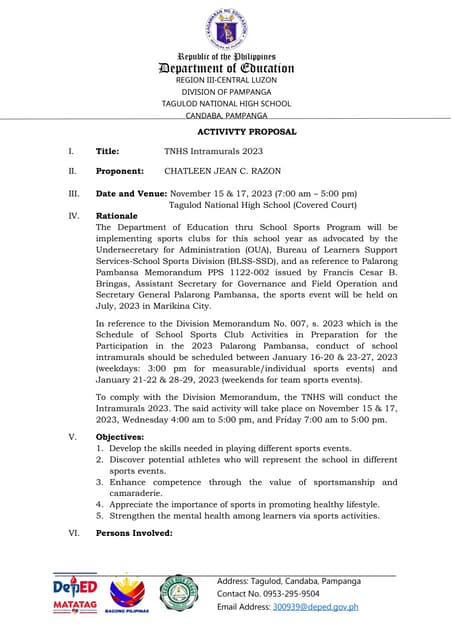 Republic of the Philippines
Department of Education
REGION III-CENTRAL LUZON
DIVISION OF PAMPANGA
TAGULOD NATIONAL HIGH SCHOOL
CANDABA, PAMPANGA

ACTIVIVTY PROPOSAL

I. Title: TNHS Intramurals 2023

II. Proponent: CHATLEEN JEAN C. RAZON

III. Date and Venue: November 15 & 17, 2023 (7:00 am – 5:00 pm)
Tagulod National High School (Covered Court)

IV. Rationale
The Department of Education thru School Sports Program will be implementing sports clubs for this school year as advocated by the Undersecretary for Administration (OUA), Bureau of Learners Support Services-School Sports Division (BLSS-SSD), and as reference to Palarong Pambansa Memorandum PPS 1122-002 issued by Francis Cesar B. Bringas, Assistant Secretary for Governance and Field Operation and Secretary General Palarong Pambansa, the sports event will be held on July, 2023 in Marikina City.

In reference to the Division Memorandum No. 007, s. 2023 which is the Schedule of School Sports Club Activities in Preparation for the Participation in the 2023 Palarong Pambansa, conduct of school intramurals should be scheduled between January 16-20 & 23-27, 2023 (weekdays: 3:00 pm for measurable/individual sports events) and January 21-22 & 28-29, 2023 (weekends for team sports events).

To comply with the Division Memorandum, the TNHS will conduct the Intramurals 2023. The said activity will take place on November 15 & 17, 2023, Wednesday 4:00 am to 5:00 pm, and Friday 7:00 am to 5:00 pm.

V. Objectives:
1. Develop the skills needed in playing different sports events.
2. Discover potential athletes who will represent the school in different sports events.
3. Enhance competence through the value of sportsmanship and camaraderie.
4. Appreciate the importance of sports in promoting healthy lifestyle.
5. Strengthen the mental health among learners via sports activities.

VI. Persons Involved:

DepED
MATATAG
BAGONG PILIPINAS
Address: Tagulod, Candaba, Pampanga
Contact No. 0953-295-9504
Email Address: 300939@deped.gov.ph